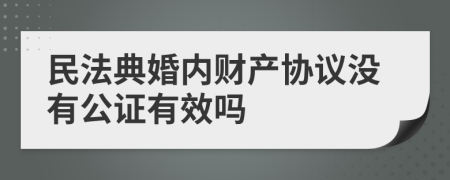 民法典婚内财产协议没有公证有效吗